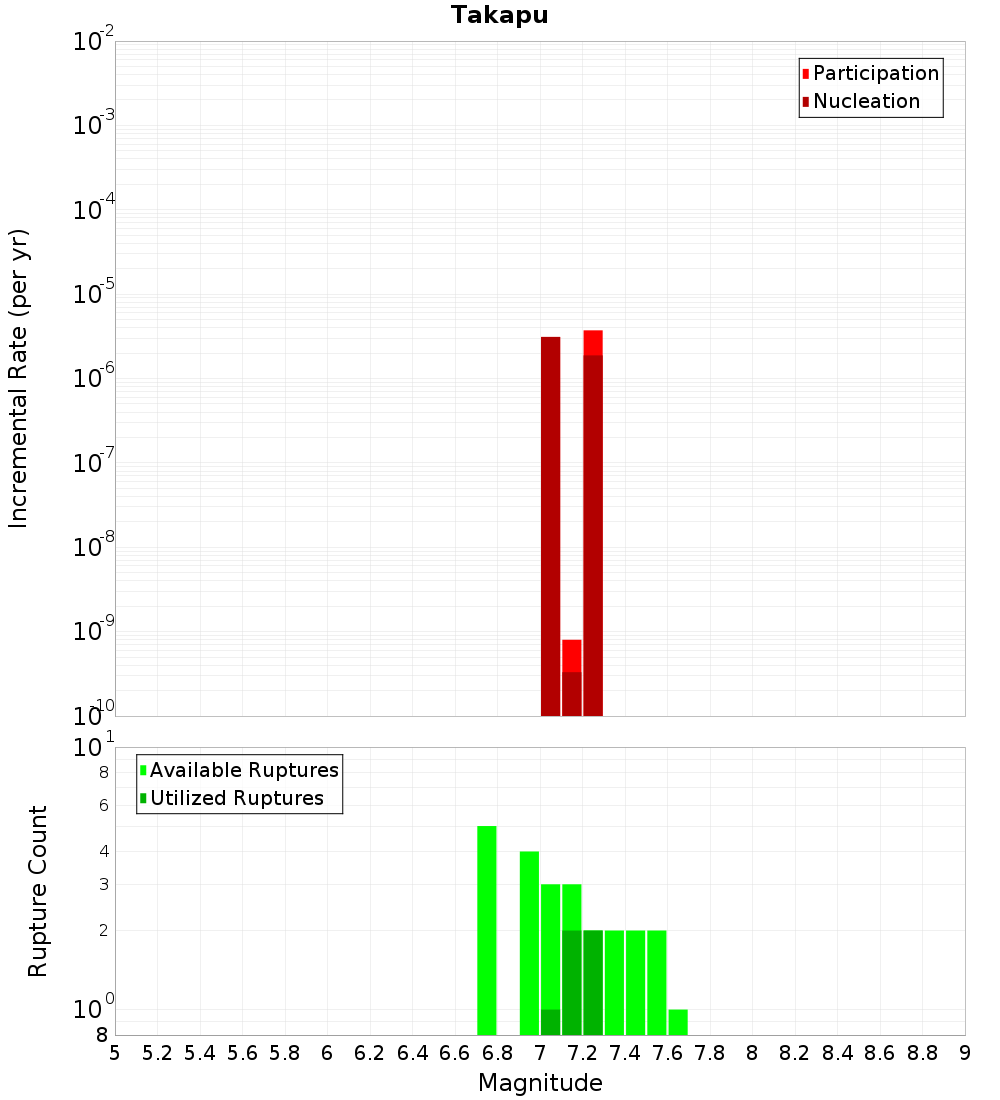 Takapu

Participation
Nucleation

Incremental Rate (per yr)

$10^{-2}$
$10^{-3}$
$10^{-4}$
$10^{-5}$
$10^{-6}$
$10^{-7}$
$10^{-8}$
$10^{-9}$
$10^{-10}$

Available Ruptures
Utilized Ruptures

Rupture Count

$10^{1}$
8
6
4
3
2
$10^{0}$
8

5 5.2 5.4 5.6 5.8 6 6.2 6.4 6.6 6.8 7 7.2 7.4 7.6 7.8 8 8.2 8.4 8.6 8.8 9

Magnitude